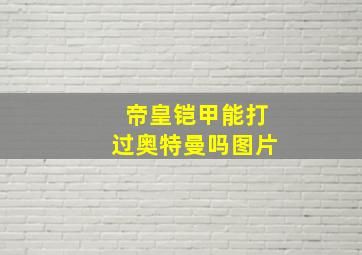 帝皇铠甲能打过奥特曼吗图片